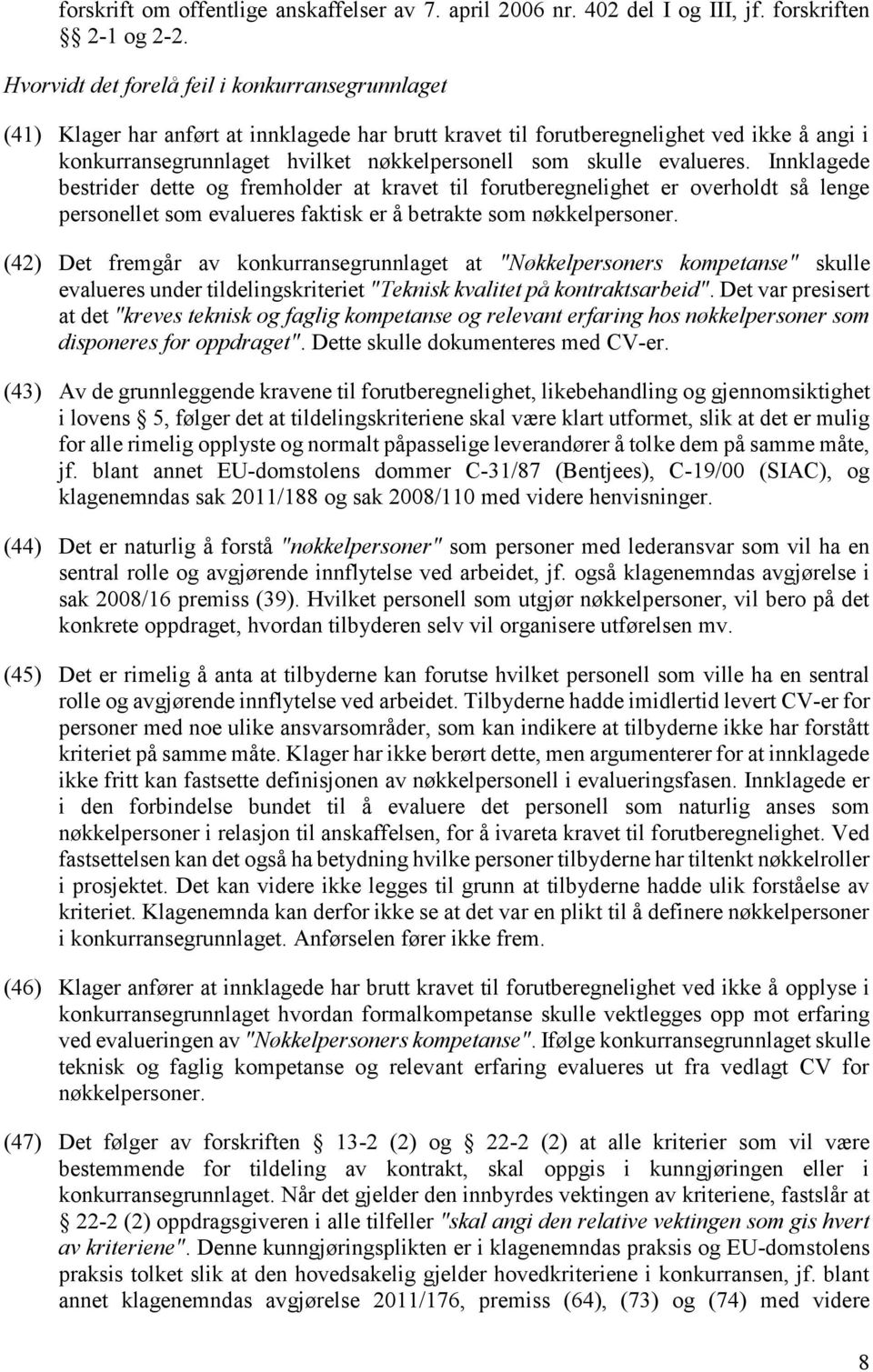 forskrift om offentlige anskaffelser av 7. april 2006 nr. 402 del I og III, jf. forskriften §§ 2-1 og 2-2.

Hvorvidt det forelå feil i konkurransegrunnlaget

(41) Klager har anført at innklagede har brutt kravet til forutberegnelighet ved ikke å angi i konkurransegrunnlaget hvilket nøkkelpersonell som skulle evalueres. Innklagede bestrider dette og fremholder at kravet til forutberegnelighet er overholdt så lenge personellet som evalueres faktisk er å betrakte som nøkkelpersoner.

(42) Det fremgår av konkurransegrunnlaget at "Nøkkelpersoners kompetanse" skulle evalueres under tildelingskriteriet "Teknisk kvalitet på kontraktsarbeid". Det var presisert at det "kreves teknisk og faglig kompetanse og relevant erfaring hos nøkkelpersoner som disponeres for oppdraget". Dette skulle dokumenteres med CV-er.

(43) Av de grunnleggende kravene til forutberegnelighet, likebehandling og gjennomsiktighet i lovens § 5, følger det at tildelingskriteriene skal være klart utformet, slik at det er mulig for alle rimelig opplyste og normalt påpasselige leverandører å tolke dem på samme måte, jf. blant annet EU-domstolens dommer C-31/87 (Bentjees), C-19/00 (SIAC), og klagenemndas sak 2011/188 og sak 2008/110 med videre henvisninger.

(44) Det er naturlig å forstå "nøkkelpersoner" som personer med lederansvar som vil ha en sentral rolle og avgjørende innflytelse ved arbeidet, jf. også klagenemndas avgjørelse i sak 2008/16 premiss (39). Hvilket personell som utgjør nøkkelpersoner, vil bero på det konkrete oppdraget, hvordan tilbyderen selv vil organisere utførelsen mv.

(45) Det er rimelig å anta at tilbyderne kan forutse hvilket personell som ville ha en sentral rolle og avgjørende innflytelse ved arbeidet. Tilbyderne hadde imidlertid levert CV-er for personer med noe ulike ansvarsområder, som kan indikere at tilbyderne ikke har forstått kriteriet på samme måte. Klager har ikke berørt dette, men argumenterer for at innklagede ikke fritt kan fastsette definisjonen av nøkkelpersonell i evalueringsfasen. Innklagede er i den forbindelse bundet til å evaluere det personell som naturlig anses som nøkkelpersoner i relasjon til anskaffelsen, for å ivareta kravet til forutberegnelighet. Ved fastsettelsen kan det også ha betydning hvilke personer tilbyderne har tiltenkt nøkkelroller i prosjektet. Det kan videre ikke legges til grunn at tilbyderne hadde ulik forståelse av kriteriet. Klagenemnda kan derfor ikke se at det var en plikt til å definere nøkkelpersoner i konkurransegrunnlaget. Anførselen fører ikke frem.

(46) Klager anfører at innklagede har brutt kravet til forutberegnelighet ved ikke å opplyse i konkurransegrunnlaget hvordan formalkompetanse skulle vektlegges opp mot erfaring ved evalueringen av "Nøkkelpersoners kompetanse". Ifølge konkurransegrunnlaget skulle teknisk og faglig kompetanse og relevant erfaring evalueres ut fra vedlagt CV for nøkkelpersoner.

(47) Det følger av forskriften § 13-2 (2) og § 22-2 (2) at alle kriterier som vil være bestemmende for tildeling av kontrakt, skal oppgis i kunngjøringen eller i konkurransegrunnlaget. Når det gjelder den innbyrdes vektingen av kriteriene, fastslår at § 22-2 (2) oppdragsgiveren i alle tilfeller "skal angi den relative vektingen som gis hvert av kriteriene". Denne kunngjøringsplikten er i klagenemndas praksis og EU-domstolens praksis tolket slik at den hovedsakelig gjelder hovedkriteriene i konkurransen, jf. blant annet klagenemndas avgjørelse 2011/176, premiss (64), (73) og (74) med videre

8